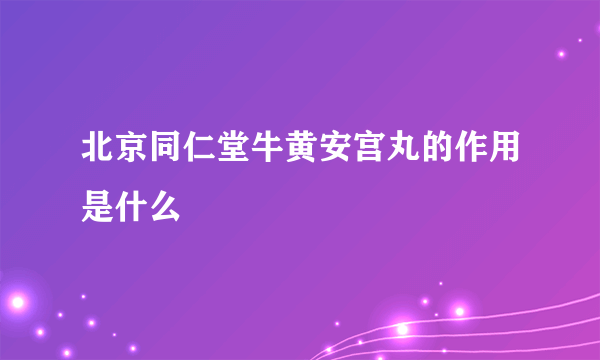 北京同仁堂牛黄安宫丸的作用是什么